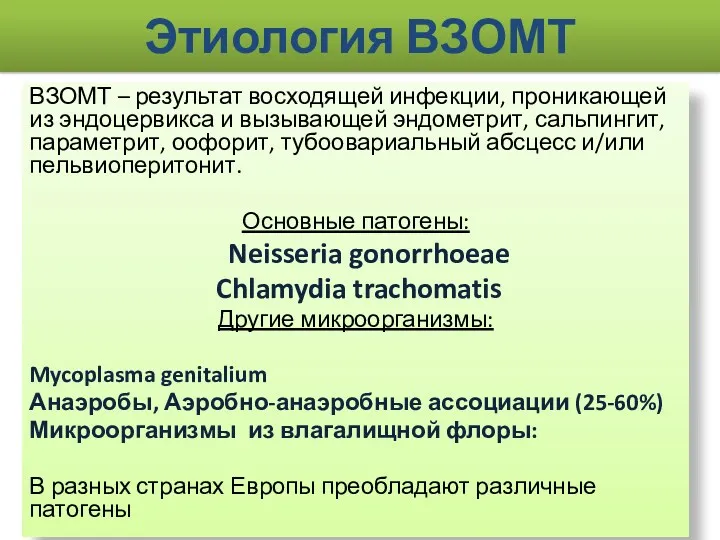 Этиология ВЗОМТ

ВЗОМТ – результат восходящей инфекции, проникающей из эндоцервикса и вызывающей эндометрит, сальпингит, параметрит, оофорит, тубоовариальный абсцесс и/или пельвиоперитонит.

Основные патогены:
Neisseria gonorrhoeae
Chlamydia trachomatis
Другие микроорганизмы:

Mycoplasma genitalium
Анаэробы, Аэробно-анаэробные ассоциации (25-60%)
Микроорганизмы из влагалищной флоры:

В разных странах Европы преобладают различные патогены